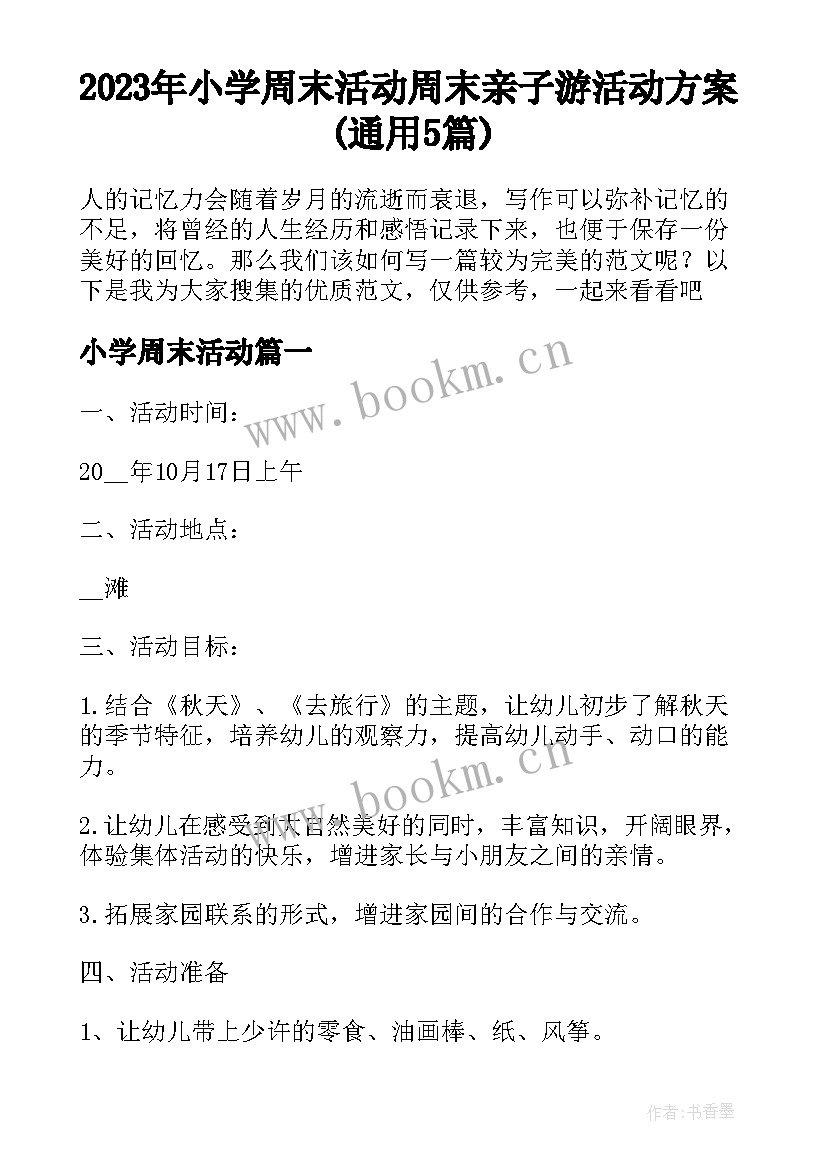 2023年小学周末活动周末亲子游活动方案(通用5篇)

人的记忆力会随着岁月的流逝而衰退，写作可以弥补记忆的不足，将曾经的人生经历和感悟记录下来，也便于保存一份美好的回忆。那么我们该如何写一篇较为完美的范文呢？以下是我为大家搜集的优质范文，仅供参考，一起来看看吧

小学周末活动篇一

www.bookm.cn

一、活动时间：

20__年10月17日上午

二、活动地点：

__滩

三、活动目标：

1.结合《秋天》、《去旅行》的主题，让幼儿初步了解秋天的季节特征，培养幼儿的观察力，提高幼儿动手、动口的能力。

www.bookm.cn

2.让幼儿在感受到大自然美好的同时，丰富知识，开阔眼界，体验集体活动的快乐，增进家长与小朋友之间的亲情。

3.拓展家园联系的形式，增进家园间的合作与交流。

四、活动准备

1、让幼儿带上少许的零食、油画棒、纸、风筝。

作者：书香墨